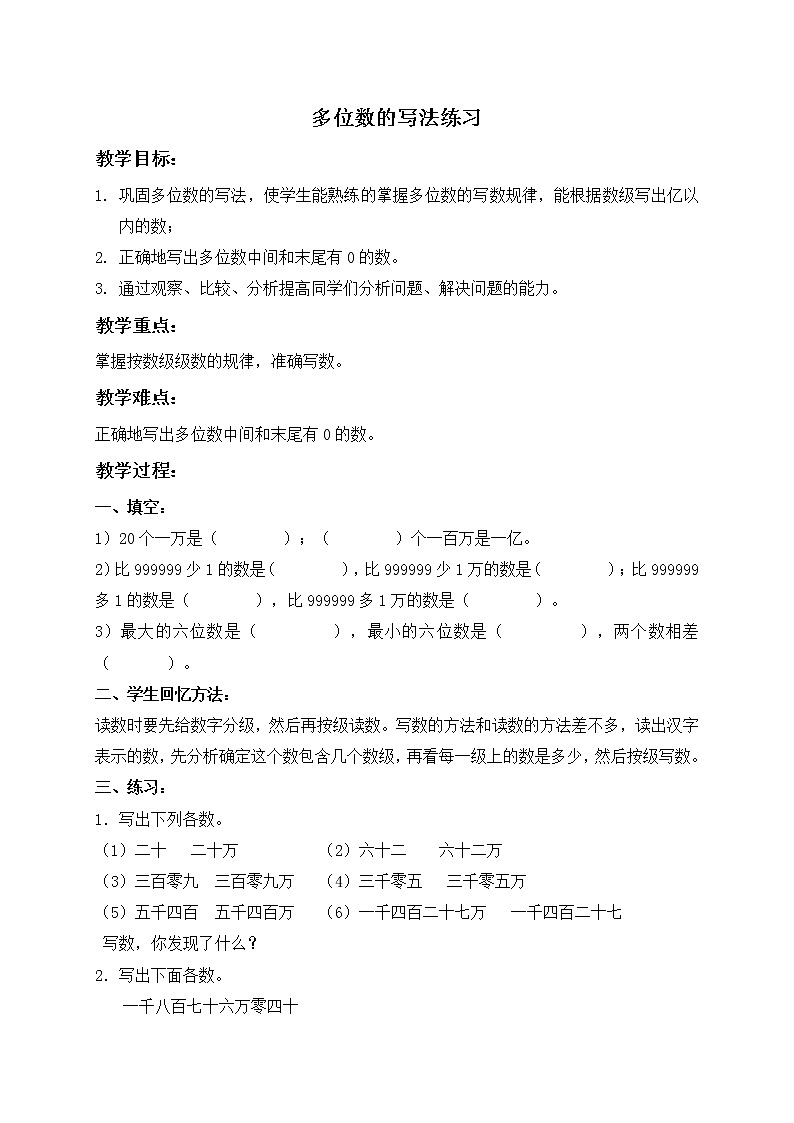 多位数的写法练习

教学目标：

1. 巩固多位数的写法，使学生能熟练的掌握多位数的写数规律，能根据数级写出亿以内的数；

2. 正确地写出多位数中间和末尾有 0 的数。

3. 通过观察、比较、分析提高同学们分析问题、解决问题的能力。

教学重点：

掌握按数级级数的规律，准确写数。

教学难点：

正确地写出多位数中间和末尾有 0 的数。

教学过程：

一、填空：

1）20 个一万是（　　　　）；（　　　　）个一百万是一亿。

2)比 999999 少 1 的数是（　　　　），比 999999 少 1 万的数是（　　　　）；比 999999 多 1 的数是（　　　　），比 999999 多 1 万的数是（　　　　）。

3）最大的六位数是（　　　　），最小的六位数是（　　　　），两个数相差（　　　　）。

二、学生回忆方法：

读数时要先给数字分级，然后再按级读数。写数的方法和读数的方法差不多，读出汉字表示的数，先分析确定这个数包含几个数级，再看每一级上的数是多少，然后按级写数。

三、练习：

1. 写出下列各数。

（1）二十　二十万　　（2）六十二　六十二万

（3）三百零九　三百零九万　　（4）三千零五　三千零五万

（5）五千四百　五千四百万　　（6）一千四百二十七万　一千四百二十七

写数，你发现了什么？

2. 写出下面各数。

一千八百七十六万零四十